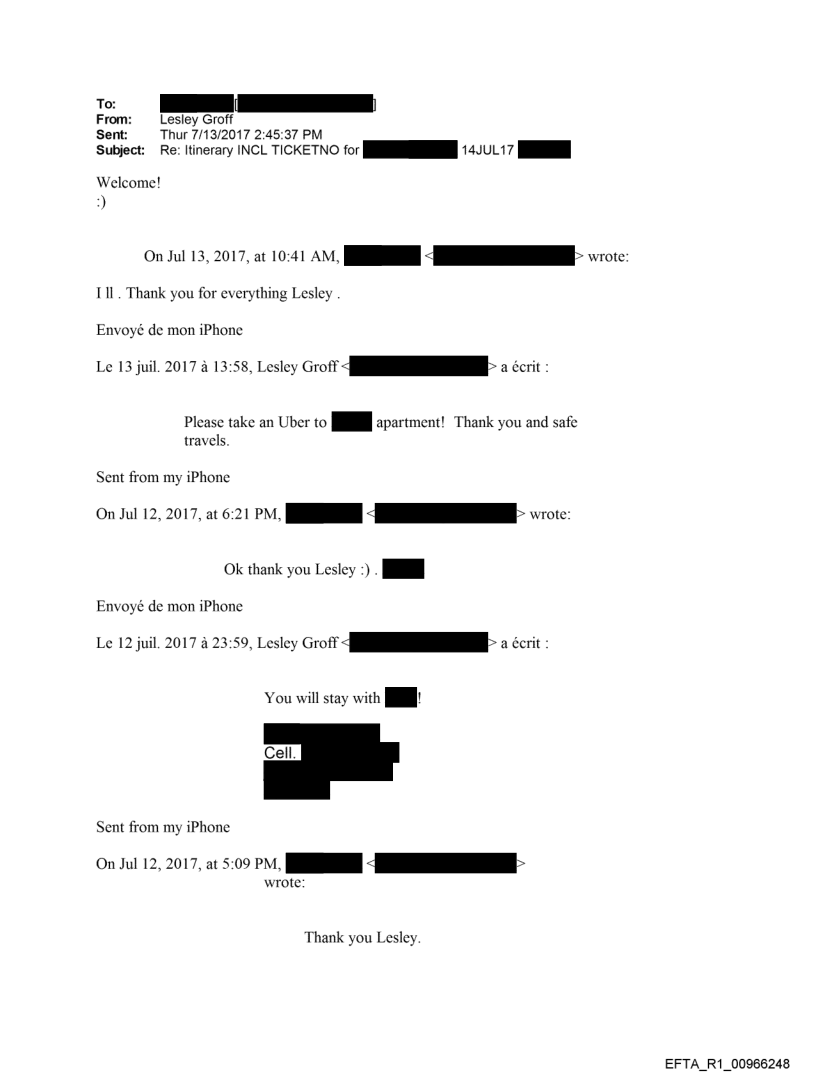 To: [ ]
From: Lesley Groff
Sent: Thur 7/13/2017 2:45:37 PM
Subject: Re: Itinerary INCL TICKETNO for 14JUL17

Welcome!
:)

On Jul 13, 2017, at 10:41 AM, < > wrote:

I ll . Thank you for everything Lesley .

Envoyé de mon iPhone

Le 13 juil. 2017 à 13:58, Lesley Groff < > a écrit :

Please take an Uber to apartment! Thank you and safe travels.

Sent from my iPhone

On Jul 12, 2017, at 6:21 PM, < > wrote:

Ok thank you Lesley :) .

Envoyé de mon iPhone

Le 12 juil. 2017 à 23:59, Lesley Groff < > a écrit :

You will stay with !

Cell.

Sent from my iPhone

On Jul 12, 2017, at 5:09 PM, < > wrote:

Thank you Lesley.

EFTA_R1_00966248